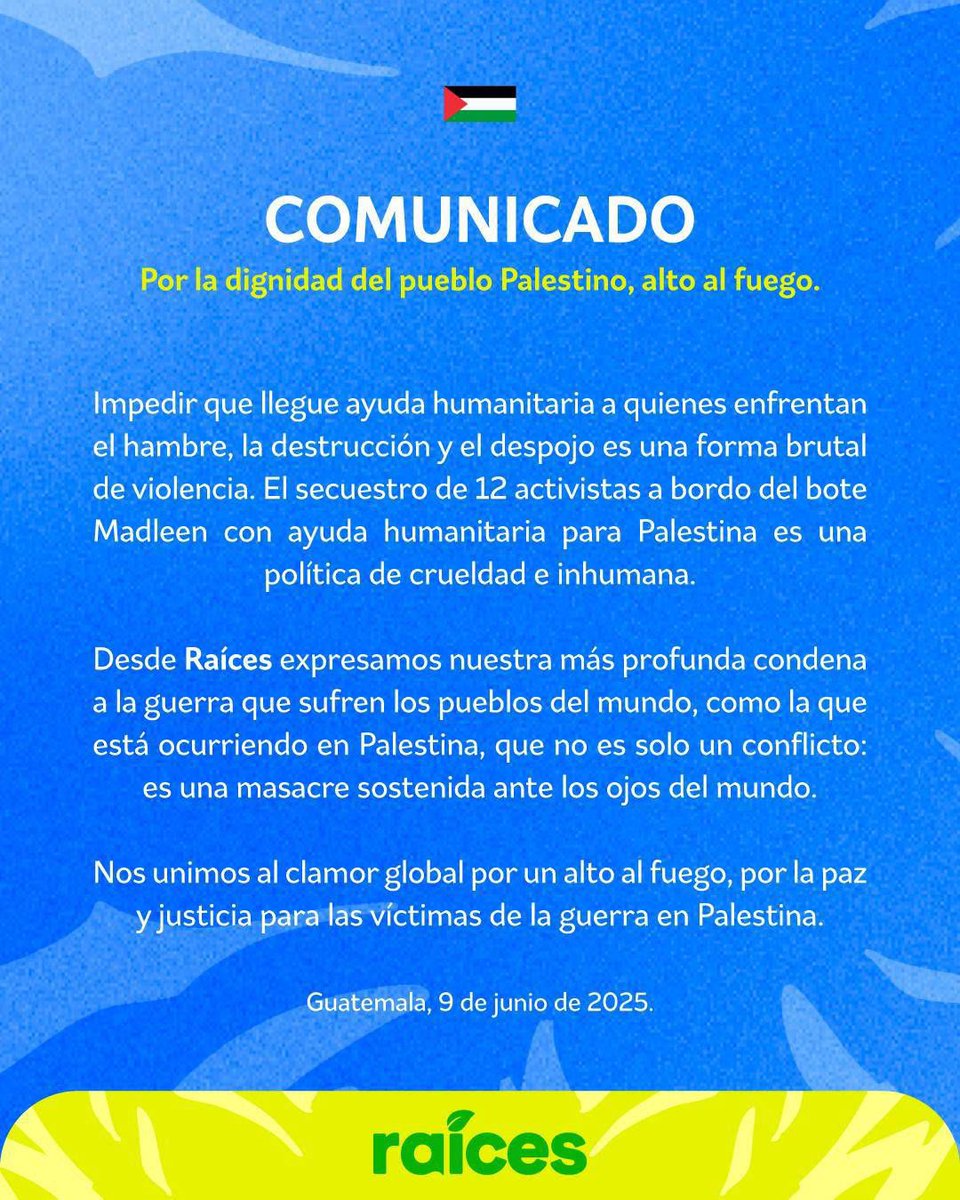 COMUNICADO

Por la dignidad del pueblo Palestino, alto al fuego.

Impedir que llegue ayuda humanitaria a quienes enfrentan el hambre, la destrucción y el despojo es una forma brutal de violencia. El secuestro de 12 activistas a bordo del bote Madleen con ayuda humanitaria para Palestina es una política de crueldad e inhumana.

Desde Raíces expresamos nuestra más profunda condena a la guerra que sufren los pueblos del mundo, como la que está ocurriendo en Palestina, que no es solo un conflicto: es una masacre sostenida ante los ojos del mundo.

Nos unimos al clamor global por un alto al fuego, por la paz y justicia para las víctimas de la guerra en Palestina.

Guatemala, 9 de junio de 2025.

raíces